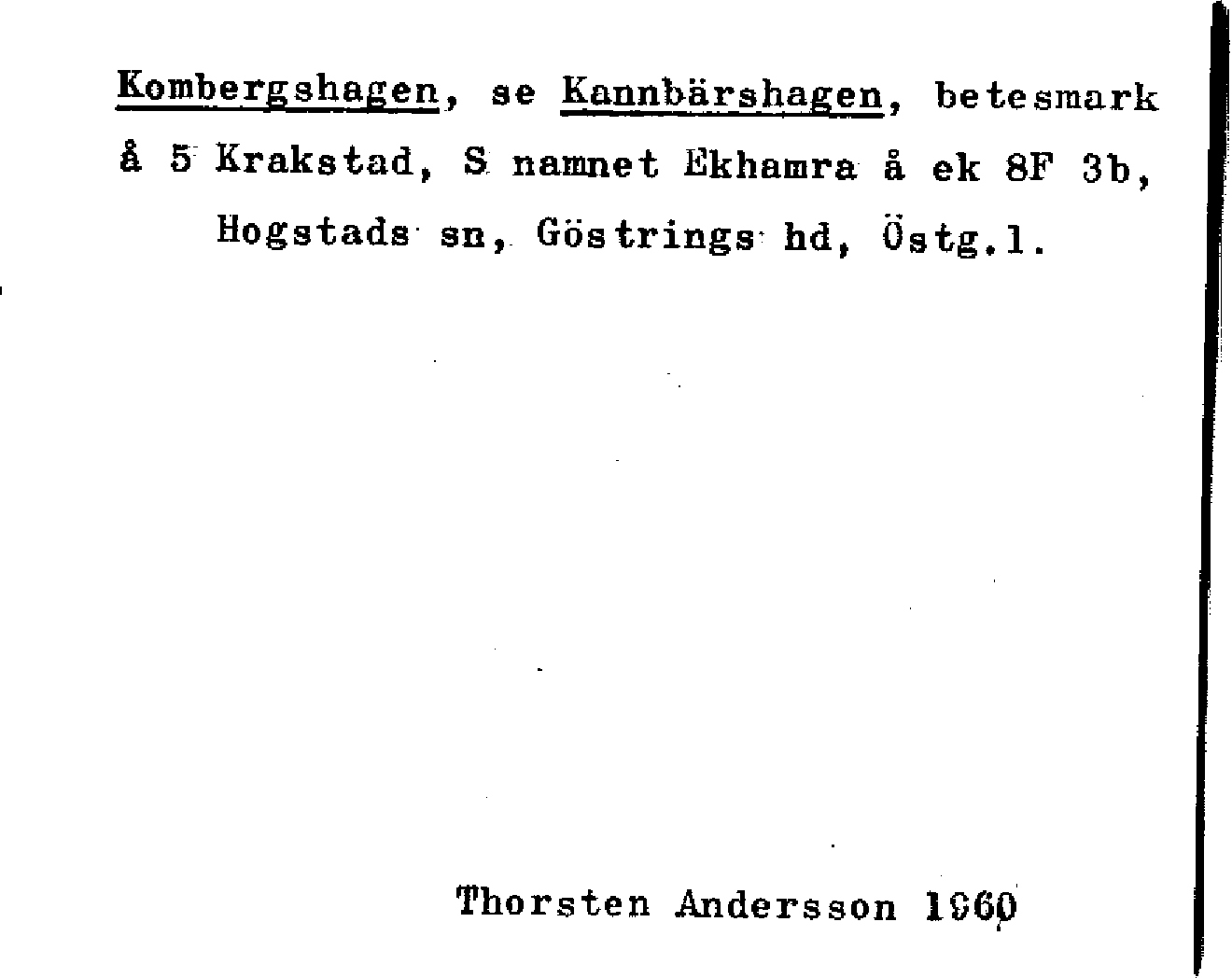 Kombergshagen, se Kannbärshagen, betesmark å 5 Krakstad, S namnet Ekhamra å ek 8F 3b, Hogstads sn, Göstrings hd, Östg.l.

Thorsten Andersson 1960